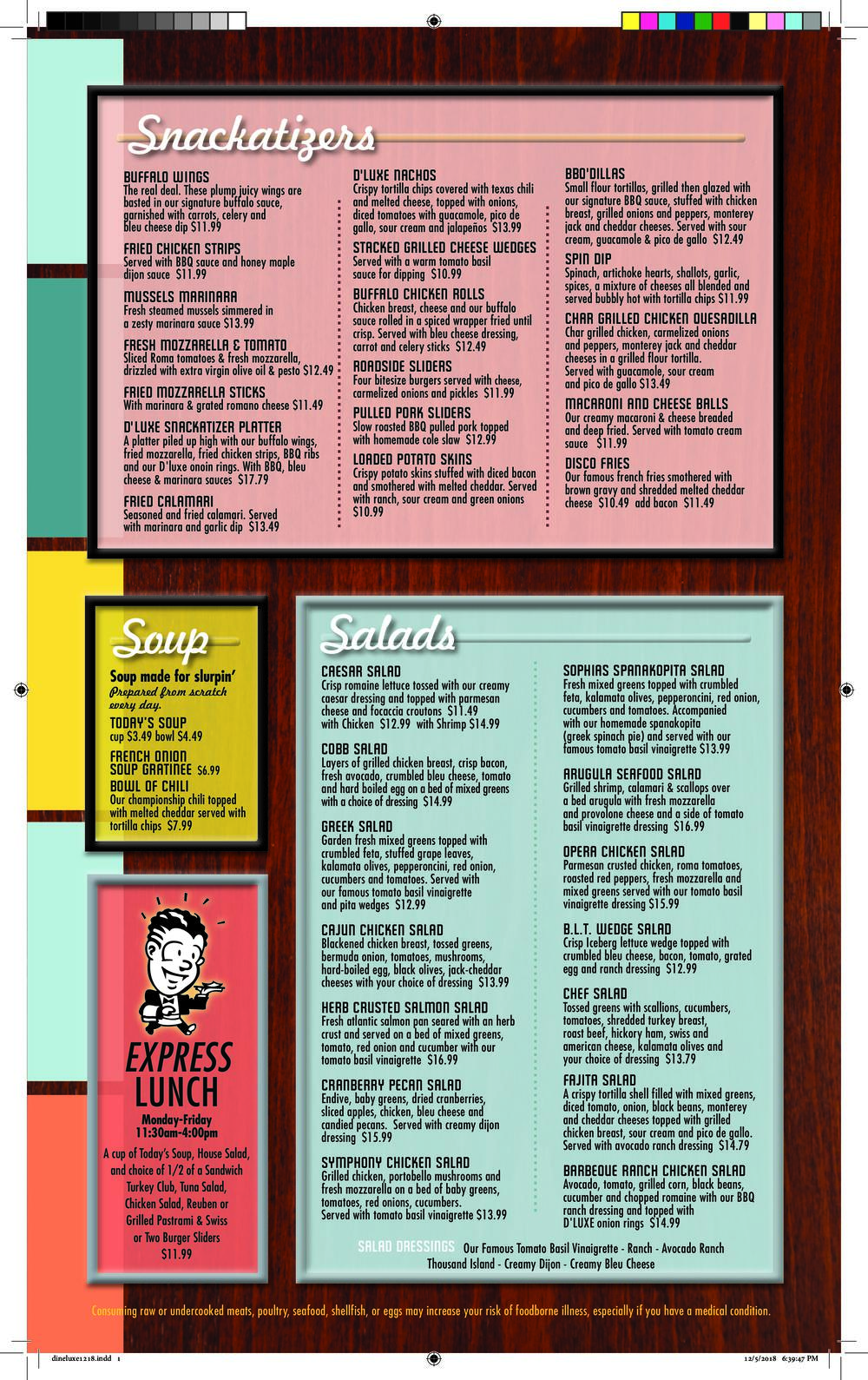 Snackatizers

BUFFALO WINGS
The real deal. These plump juicy wings are basted in our signature buffalo sauce, garnished with carrots, celery and bleu cheese dip $11.99

FRIED CHICKEN STRIPS
Served with BBQ sauce and honey maple dijon sauce $11.99

MUSSELS MARINARA
Fresh steamed mussels simmered in a zesty marinara sauce $13.99

FRESH MOZZARELLA & TOMATO
Sliced Roma tomatoes & fresh mozzarella, drizzled with extra virgin olive oil & pesto $12.49

FRIED MOZZARELLA STICKS
With marinara & grated romano cheese $11.49

D'LUXE SNACKATIZER PLATTER
A platter piled up high with our buffalo wings, fried mozzarella, fried chicken strips, BBQ ribs and our D'luxe onoin rings. With BBQ, bleu cheese & marinara sauces $17.79

FRIED CALAMARI
Seasoned and fried calamari. Served with marinara and garlic dip $13.49

D'LUXE NACHOS
Crispy tortilla chips covered with texas chili and melted cheese, topped with onions, diced tomatoes with guacamole, pico de gallo, sour cream and jalapeños $13.99

STACKED GRILLED CHEESE WEDGES
Served with a warm tomato basil sauce for dipping $10.99

BUFFALO CHICKEN ROLLS
Chicken breast, cheese and our buffalo sauce rolled in a spiced wrapper fried until crisp. Served with bleu cheese dressing, carrot and celery sticks $12.49

ROADSIDE SLIDERS
Four bitesize burgers served with cheese, carmelized onions and pickles $11.99

PULLED PORK SLIDERS
Slow roasted BBQ pulled pork topped with homemade cole slaw $12.99

LOADED POTATO SKINS
Crispy potato skins stuffed with diced bacon and smothered with melted cheddar. Served with ranch, sour cream and green onions $10.99

BBQ'DILLAS
Small flour tortillas, grilled then glazed with our signature BBQ sauce, stuffed with chicken breast, grilled onions and peppers, monterey jack and cheddar cheeses. Served with sour cream, guacamole & pico de gallo $12.49

SPIN DIP
Spinach, artichoke hearts, shallots, garlic, spices, a mixture of cheeses all blended and served bubbly hot with tortilla chips $11.99

CHAR GRILLED CHICKEN QUESADILLA
Char grilled chicken, carmelized onions and peppers, monterey jack and cheddar cheeses in a grilled flour tortilla. Served with guacamole, sour cream and pico de gallo $13.49

MACARONI AND CHEESE BALLS
Our creamy macaroni & cheese breaded and deep fried. Served with tomato cream sauce $11.99

DISCO FRIES
Our famous french fries smothered with brown gravy and shredded melted cheddar cheese $10.49 add bacon $11.49

Soup

Soup made for slurpin'
Prepared from scratch every day.

TODAY'S SOUP
cup $3.49 bowl $4.49

FRENCH ONION SOUP GRATINEE $6.99

BOWL OF CHILI
Our championship chili topped with melted cheddar served with tortilla chips $7.99

EXPRESS LUNCH
Monday-Friday
11:30am-4:00pm
A cup of Today's Soup, House Salad, and choice of 1/2 of a Sandwich Turkey Club, Tuna Salad, Chicken Salad, Reuben or Grilled Pastrami & Swiss or Two Burger Sliders
$11.99

Salads

CAESAR SALAD
Crisp romaine lettuce tossed with our creamy caesar dressing and topped with parmesan cheese and focaccia croutons $11.49 with Chicken $12.99 with Shrimp $14.99

COBB SALAD
Layers of grilled chicken breast, crisp bacon, fresh avocado, crumbled bleu cheese, tomato and hard boiled egg on a bed of mixed greens with a choice of dressing $14.99

GREEK SALAD
Garden fresh mixed greens topped with crumbled feta, stuffed grape leaves, kalamata olives, pepperoncini, red onion, cucumbers and tomatoes. Served with our famous tomato basil vinaigrette and pita wedges $12.99

CAJUN CHICKEN SALAD
Blackened chicken breast, tossed greens, bermuda onion, tomatoes, mushrooms, hard-boiled egg, black olives, jack-cheddar cheeses with your choice of dressing $13.99

HERB CRUSTED SALMON SALAD
Fresh atlantic salmon pan seared with an herb crust and served on a bed of mixed greens, tomato, red onion and cucumber with our tomato basil vinaigrette $16.99

CRANBERRY PECAN SALAD
Endive, baby greens, dried cranberries, sliced apples, chicken, bleu cheese and candied pecans. Served with creamy dijon dressing $15.99

SYMPHONY CHICKEN SALAD
Grilled chicken, portobello mushrooms and fresh mozzarella on a bed of baby greens, tomatoes, red onions, cucumbers. Served with tomato basil vinaigrette $13.99

SOPHIAS SPANAKOPITA SALAD
Fresh mixed greens topped with crumbled feta, kalamata olives, pepperoncini, red onion, cucumbers and tomatoes. Accompanied with our homemade spanakopita (greek spinach pie) and served with our famous tomato basil vinaigrette $13.99

ARUGULA SEAFOOD SALAD
Grilled shrimp, calamari & scallops over a bed arugula with fresh mozzarella and provolone cheese and a side of tomato basil vinaigrette dressing $16.99

OPERA CHICKEN SALAD
Parmesan crusted chicken, roma tomatoes, roasted red peppers, fresh mozzarella and mixed greens served with our tomato basil vinaigrette dressing $15.99

B.L.T. WEDGE SALAD
Crisp Iceberg lettuce wedge topped with crumbled bleu cheese, bacon, tomato, grated egg and ranch dressing $12.99

CHEF SALAD
Tossed greens with scallions, cucumbers, tomatoes, shredded turkey breast, roast beef, hickory ham, swiss and american cheese, kalamata olives and your choice of dressing $13.79

FAJITA SALAD
A crispy tortilla shell filled with mixed greens, diced tomato, onion, black beans, monterey and cheddar cheeses topped with grilled chicken breast, sour cream and pico de gallo. Served with avocado ranch dressing $14.79

BARBEQUE RANCH CHICKEN SALAD
Avocado, tomato, grilled corn, black beans, cucumber and chopped romaine with our BBQ ranch dressing and topped with D'LUXE onion rings $14.99

SALAD DRESSINGS Our Famous Tomato Basil Vinaigrette - Ranch - Avocado Ranch Thousand Island - Creamy Dijon - Creamy Bleu Cheese

Consuming raw or undercooked meats, poultry, seafood, shellfish, or eggs may increase your risk of foodborne illness, especially if you have a medical condition.

dineluxe1218.indd 1 12/5/2018 6:39:47 PM